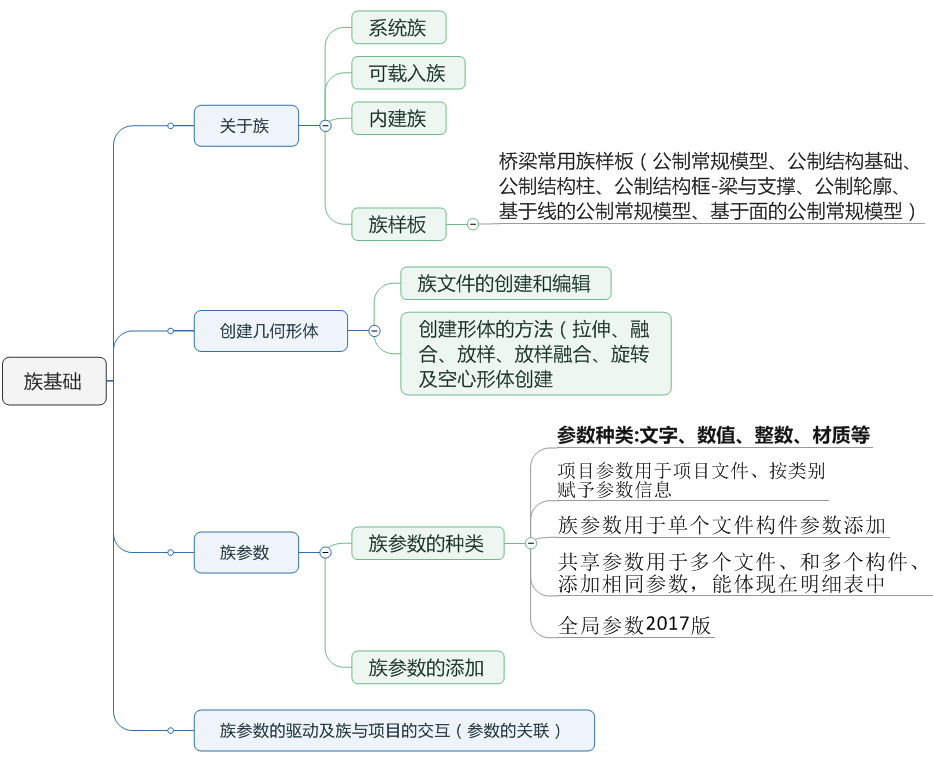 族基础

关于族

系统族

可载入族

内建族

族样板

桥梁常用族样板（公制常规模型、公制结构基础、公制结构柱、公制结构框-梁与支撑、公制轮廓、基于线的公制常规模型、基于面的公制常规模型）

创建几何形体

族文件的创建和编辑

创建形体的方法（拉伸、融合、放样、放样融合、旋转及空心形体创建

族参数

族参数的种类

参数种类:文字、数值、整数、材质等

项目参数用于项目文件、按类别赋予参数信息

族参数用于单个文件构件参数添加

共享参数用于多个文件、和多个构件、添加相同参数，能体现在明细表中

全局参数2017版

族参数的添加

族参数的驱动及族与项目的交互（参数的关联）